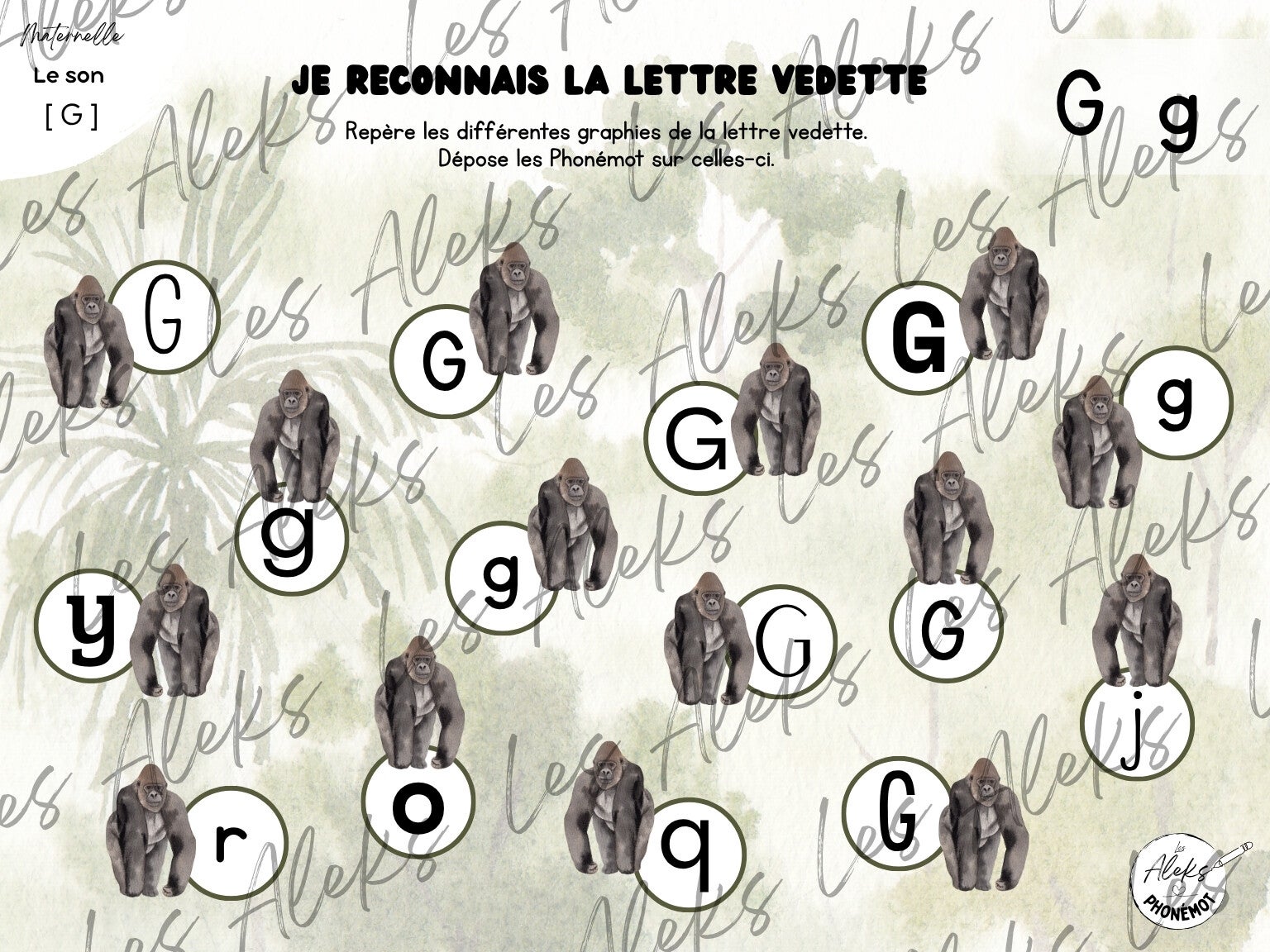 Maternelle
Le son
[ G ]

JE RECONNAIS LA LETTRE VEDETTE

Repère les différentes graphies de la lettre vedette.
Dépose les Phonémot sur celles-ci.

G g

G

G

G

G

g

g

g

y

G

G

j

r

o

q

G

Les Aleks PHONÉMOT

Les Aleks